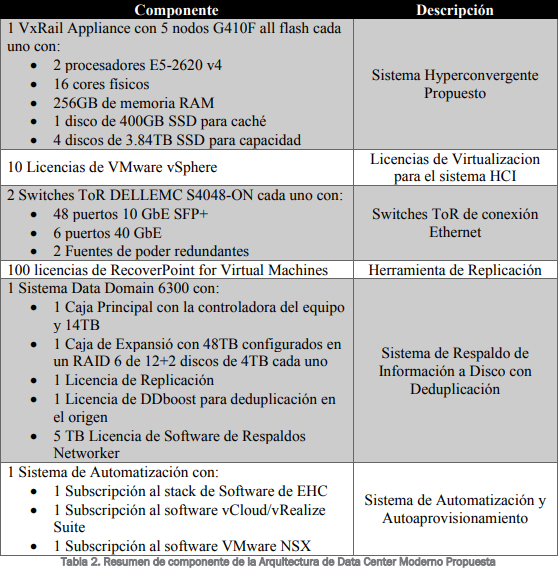 | Componente | Descripción |
|---|---|
| 1 VxRail Appliance con 5 nodos G410F all flash cada uno con: • 2 procesadores E5-2620 v4 • 16 cores fisicos • 256GB de memoria RAM • 1 disco de 400GB SSD para caché • 4 discos de 3.84TB SSD para capacidad | Sistema Hyperconvergente Propuesto |
| 10 Licencias de VMware vSphere | Licencias de Virtualizacion para el sistema HCI |
| 2 Switches ToR DELLEMC S4048-ON cada uno con: • 48 puertos 10 GbE SFP+ • 6 puertos 40 GbE • 2 Fuentes de poder redundantes | Switches ToR de conexión Ethernet |
| 100 licencias de RecoverPoint for Virtual Machines | Herramienta de Replicación |
| 1 Sistema Data Domain 6300 con: • 1 Caja Principal con la controladora del equipo y 14TB • 1 Caja de Expansió con 48TB configurados en un RAID 6 de 12+2 discos de 4TB cada uno • 1 Licencia de Replicación • 1 Licencia de DDboost para deduplicación en el origen • 5 TB Licencia de Software de Respaldos Networker | Sistema de Respaldo de Información a Disco con Deduplicación |
| 1 Sistema de Automatización con: • 1 Subscripción al stack de Software de EHC • 1 Subscripción al software vCloud/vRealize Suite • 1 Subscripción al software VMware NSX | Sistema de Automatización y Autoaprovisionamiento |

Tabla 2. Resumen de componente de la Arquitectura de Data Center Moderno Propuesta